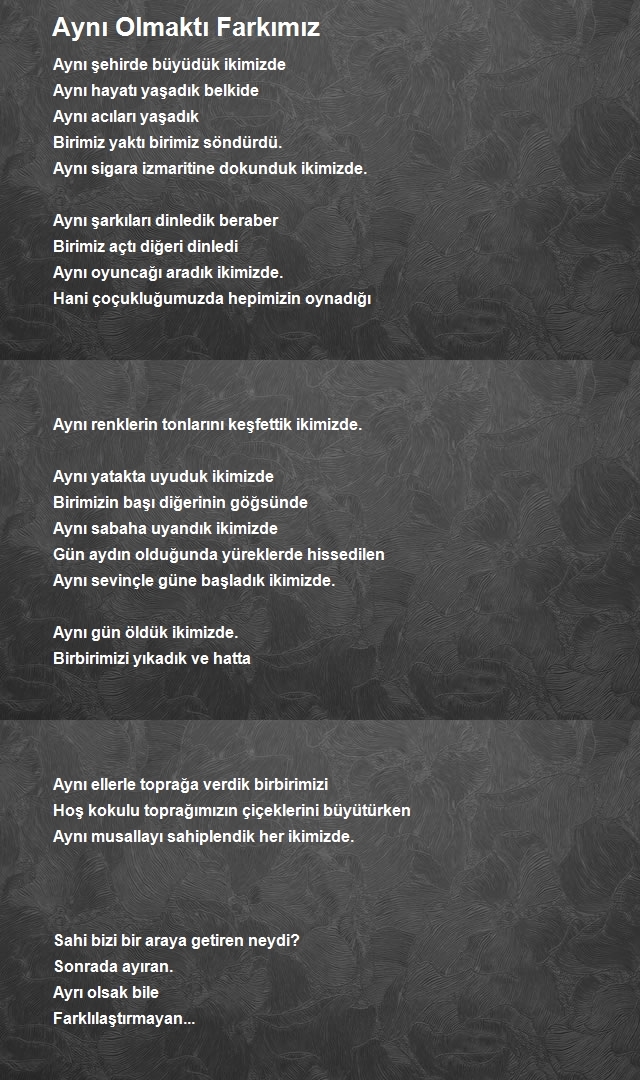 Aynı Olmaktı Farkımız

Aynı şehirde büyüdük ikimizde
Aynı hayatı yaşadık belkide
Aynı acıları yaşadık
Birimiz yaktı birimiz söndürdü.
Aynı sigara izmaritine dokunduk ikimizde.

Aynı şarkıları dinledik beraber
Birimiz açtı diğeri dinledi
Aynı oyuncağı aradık ikimizde.
Hani çoçukluğumuzda hepimizin oynadığı

Aynı renklerin tonlarını keşfettik ikimizde.

Aynı yatakta uyuduk ikimizde
Birimizin başı diğerinin göğsünde
Aynı sabaha uyandık ikimizde
Gün aydın olduğunda yüreklerde hissedilen
Aynı sevinçle güne başladık ikimizde.

Aynı gün öldük ikimizde.
Birbirimizi yıkadık ve hatta

Aynı ellerle toprağa verdik birbirimizi
Hoş kokulu toprağımızın çiçeklerini büyütürken
Aynı musallayı sahiplendik her ikimizde.

Sahi bizi bir araya getiren neydi?
Sonrada ayıran.
Ayrı olsak bile
Farklılaştırmayan...